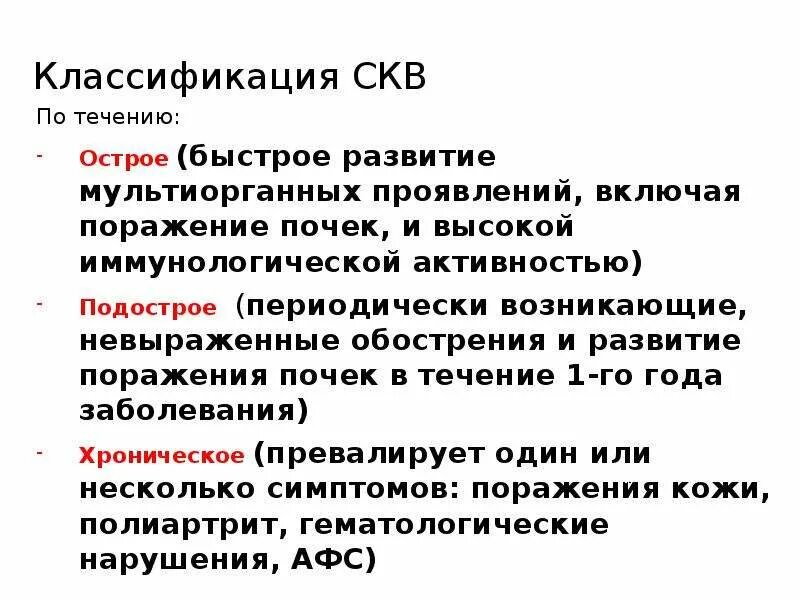 Классификация СКВ

По течению:

- Острое (быстрое развитие мультиорганных проявлений, включая поражение почек, и высокой иммунологической активностью)
- Подострое (периодически возникающие, невыраженные обострения и развитие поражения почек в течение 1-го года заболевания)
- Хроническое (превалирует один или несколько симптомов: поражения кожи, полиартрит, гематологические нарушения, АФС)